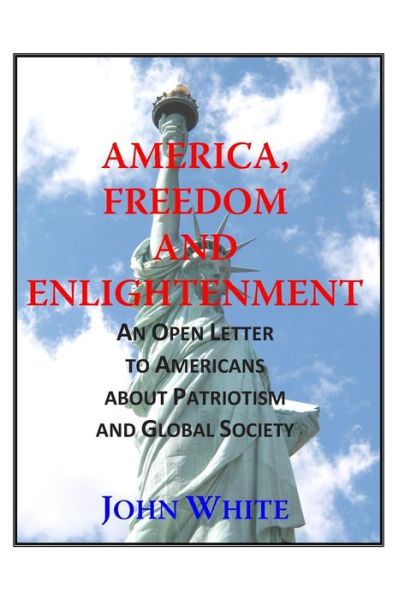 AMERICA, FREEDOM AND ENLIGHTENMENT

AN OPEN LETTER TO AMERICANS ABOUT PATRIOTISM AND GLOBAL SOCIETY

JOHN WHITE